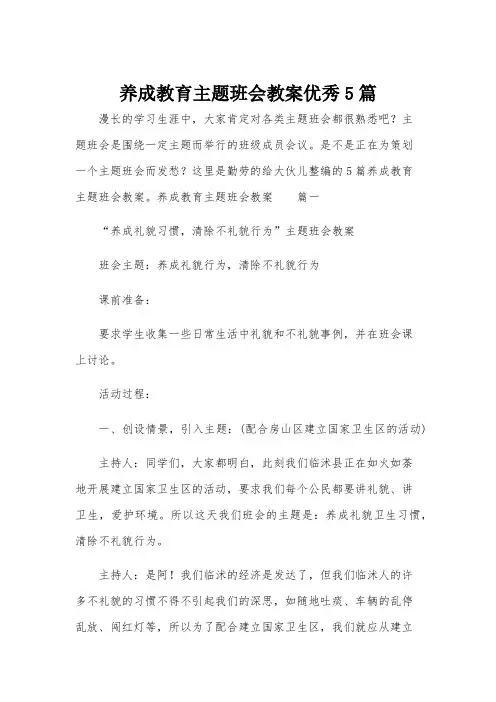 养成教育主题班会教案优秀5篇

漫长的学习生涯中，大家肯定对各类主题班会都很熟悉吧？主题班会是围绕一定主题而举行的班级成员会议。是不是正在为策划一个主题班会而发愁？这里是勤劳的给大伙儿整编的5篇养成教育主题班会教案。养成教育主题班会教案　　篇一

“养成礼貌习惯，清除不礼貌行为”主题班会教案

班会主题：养成礼貌行为，清除不礼貌行为

课前准备：

要求学生收集一些日常生活中礼貌和不礼貌事例，并在班会课上讨论。

活动过程：

一、创设情景，引入主题：(配合房山区建立国家卫生区的活动)

主持人：同学们，大家都明白，此刻我们临沭县正在如火如荼地开展建立国家卫生区的活动，要求我们每个公民都要讲礼貌、讲卫生，爱护环境。所以这天我们班会的主题是：养成礼貌卫生习惯，清除不礼貌行为。

主持人：是阿！我们临沭的经济是发达了，但我们临沭人的许多不礼貌的习惯不得不引起我们的深思，如随地吐痰、车辆的乱停乱放、闯红灯等，所以为了配合建立国家卫生区，我们就应从建立